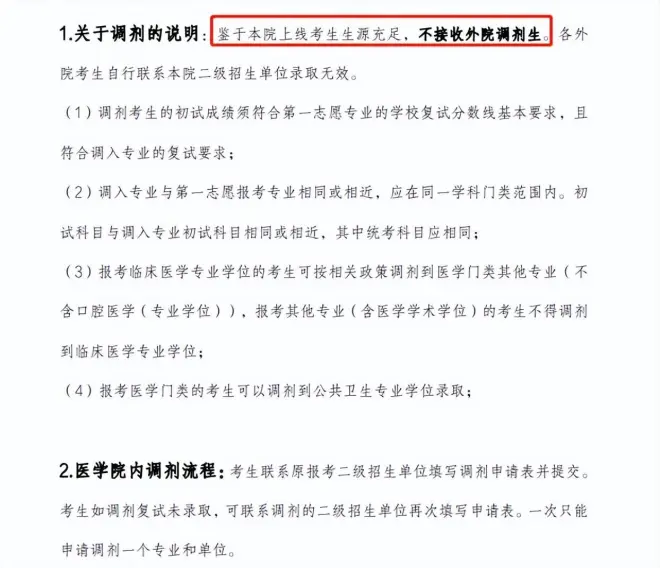 1.关于调剂的说明：鉴于本院上线考生生源充足，不接收外院调剂生。各外院考生自行联系本院二级招生单位录取无效。

（1）调剂考生的初试成绩须符合第一志愿专业的学校复试分数线基本要求，且符合调入专业的复试要求；

（2）调入专业与第一志愿报考专业相同或相近，应在同一学科门类范围内。初试科目与调入专业初试科目相同或相近，其中统考科目应相同；

（3）报考临床医学专业学位的考生可按相关政策调剂到医学门类其他专业（不含口腔医学（专业学位）），报考其他专业（含医学学术学位）的考生不得调剂到临床医学专业学位；

（4）报考医学门类的考生可以调剂到公共卫生专业学位录取；

2.医学院内调剂流程：考生联系原报考二级招生单位填写调剂申请表并提交。考生如调剂复试未录取，可联系调剂的二级招生单位再次填写申请表。一次只能申请调剂一个专业和单位。